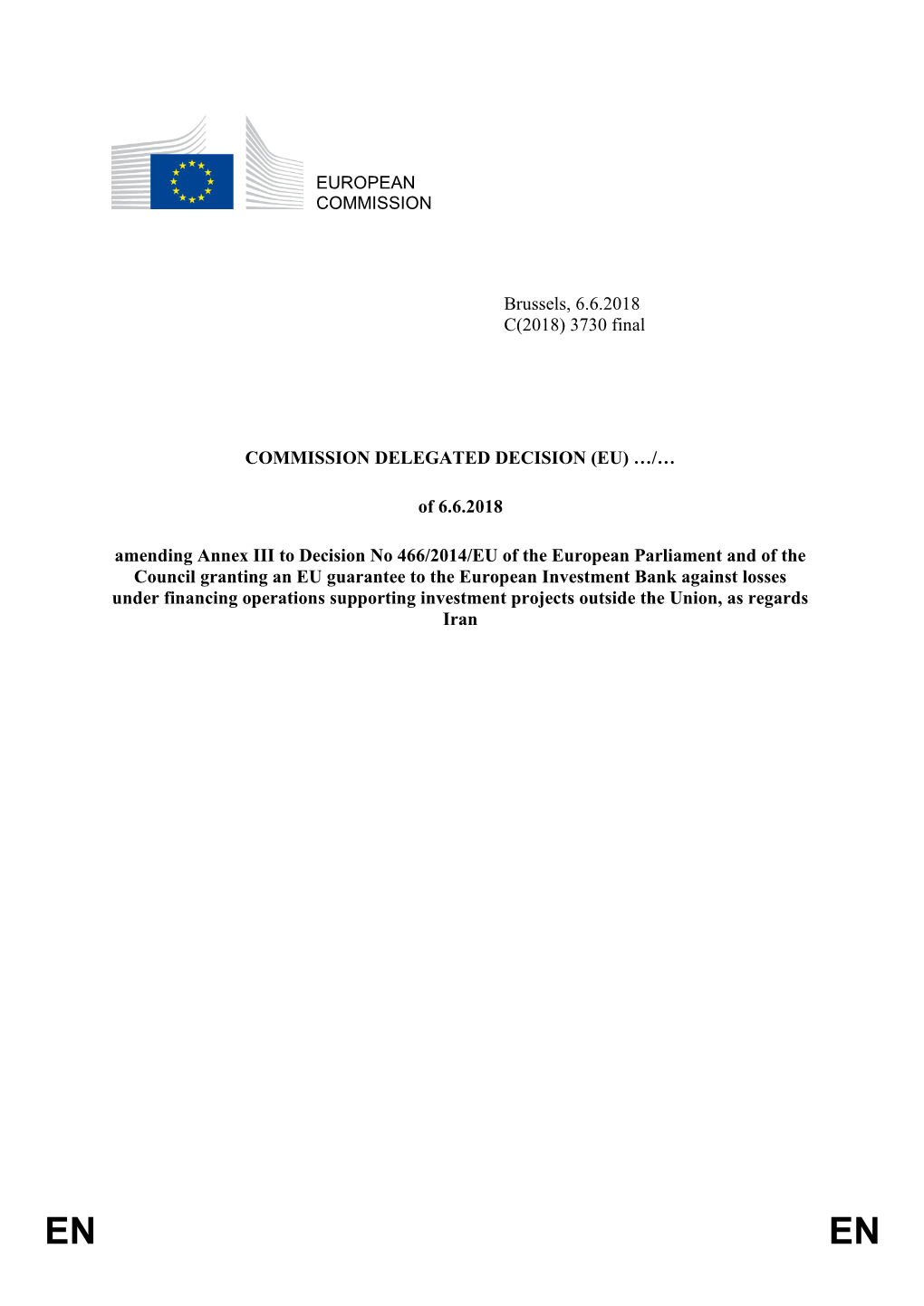 EUROPEAN COMMISSION

Brussels, 6.6.2018
C(2018) 3730 final

COMMISSION DELEGATED DECISION (EU) …/…

of 6.6.2018

amending Annex III to Decision No 466/2014/EU of the European Parliament and of the Council granting an EU guarantee to the European Investment Bank against losses under financing operations supporting investment projects outside the Union, as regards Iran

EN EN